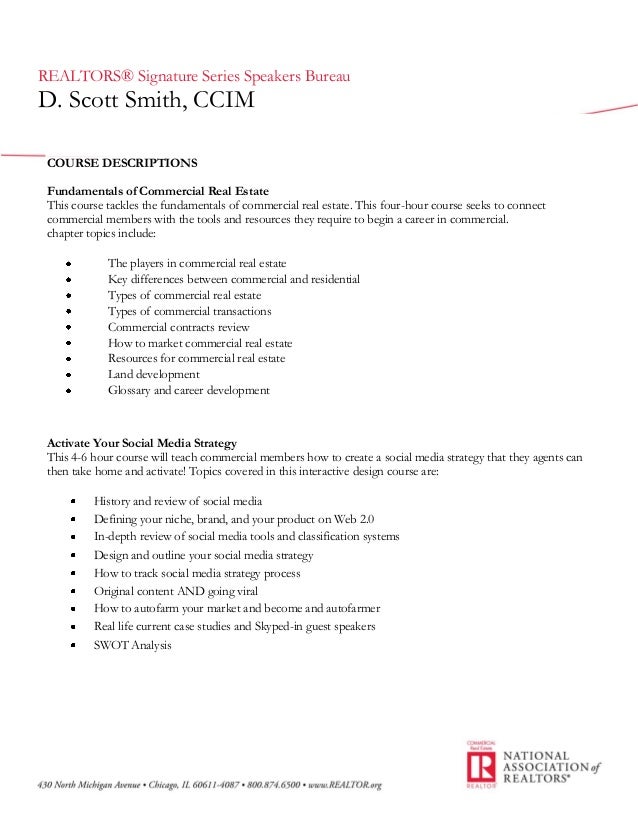 REALTORS® Signature Series Speakers Bureau
D. Scott Smith, CCIM

COURSE DESCRIPTIONS

Fundamentals of Commercial Real Estate
This course tackles the fundamentals of commercial real estate. This four-hour course seeks to connect commercial members with the tools and resources they require to begin a career in commercial. chapter topics include:

- The players in commercial real estate
- Key differences between commercial and residential
- Types of commercial real estate
- Types of commercial transactions
- Commercial contracts review
- How to market commercial real estate
- Resources for commercial real estate
- Land development
- Glossary and career development

Activate Your Social Media Strategy
This 4-6 hour course will teach commercial members how to create a social media strategy that they agents can then take home and activate! Topics covered in this interactive design course are:

- History and review of social media
- Defining your niche, brand, and your product on Web 2.0
- In-depth review of social media tools and classification systems
- Design and outline your social media strategy
- How to track social media strategy process
- Original content AND going viral
- How to autofarm your market and become and autofarmer
- Real life current case studies and Skyped-in guest speakers
- SWOT Analysis

430 North Michigan Avenue • Chicago, IL 60611-4087 • 800.874.6500 • www.REALTOR.org

COMMERCIAL Real Estate
R
REALTOR
NATIONAL ASSOCIATION of REALTORS®